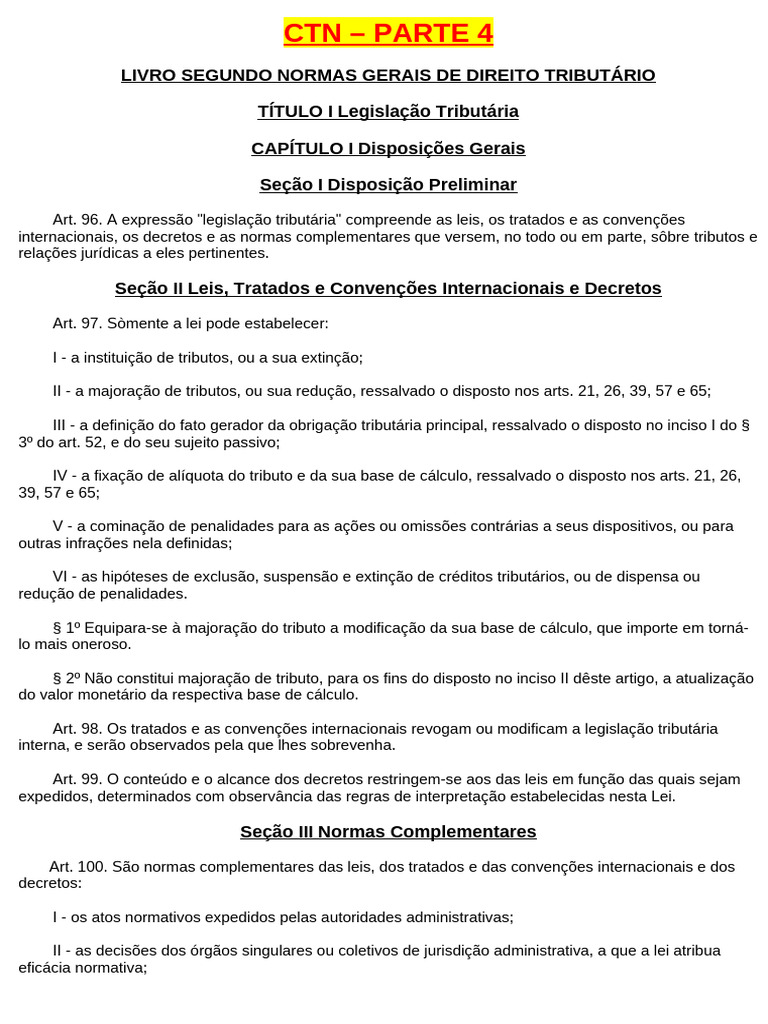 CTN – PARTE 4

LIVRO SEGUNDO NORMAS GERAIS DE DIREITO TRIBUTÁRIO

TÍTULO I Legislação Tributária

CAPÍTULO I Disposições Gerais

Seção I Disposição Preliminar

Art. 96. A expressão "legislação tributária" compreende as leis, os tratados e as convenções internacionais, os decretos e as normas complementares que versem, no todo ou em parte, sôbre tributos e relações jurídicas a eles pertinentes.

Seção II Leis, Tratados e Convenções Internacionais e Decretos

Art. 97. Sòmente a lei pode estabelecer:

I - a instituição de tributos, ou a sua extinção;

II - a majoração de tributos, ou sua redução, ressalvado o disposto nos arts. 21, 26, 39, 57 e 65;

III - a definição do fato gerador da obrigação tributária principal, ressalvado o disposto no inciso I do § 3º do art. 52, e do seu sujeito passivo;

IV - a fixação de alíquota do tributo e da sua base de cálculo, ressalvado o disposto nos arts. 21, 26, 39, 57 e 65;

V - a cominação de penalidades para as ações ou omissões contrárias a seus dispositivos, ou para outras infrações nela definidas;

VI - as hipóteses de exclusão, suspensão e extinção de créditos tributários, ou de dispensa ou redução de penalidades.

§ 1º Equipara-se à majoração do tributo a modificação da sua base de cálculo, que importe em torná-lo mais oneroso.

§ 2º Não constitui majoração de tributo, para os fins do disposto no inciso II dêste artigo, a atualização do valor monetário da respectiva base de cálculo.

Art. 98. Os tratados e as convenções internacionais revogam ou modificam a legislação tributária interna, e serão observados pela que lhes sobrevenha.

Art. 99. O conteúdo e o alcance dos decretos restringem-se aos das leis em função das quais sejam expedidos, determinados com observância das regras de interpretação estabelecidas nesta Lei.

Seção III Normas Complementares

Art. 100. São normas complementares das leis, dos tratados e das convenções internacionais e dos decretos:

I - os atos normativos expedidos pelas autoridades administrativas;

II - as decisões dos órgãos singulares ou coletivos de jurisdição administrativa, a que a lei atribua eficácia normativa;